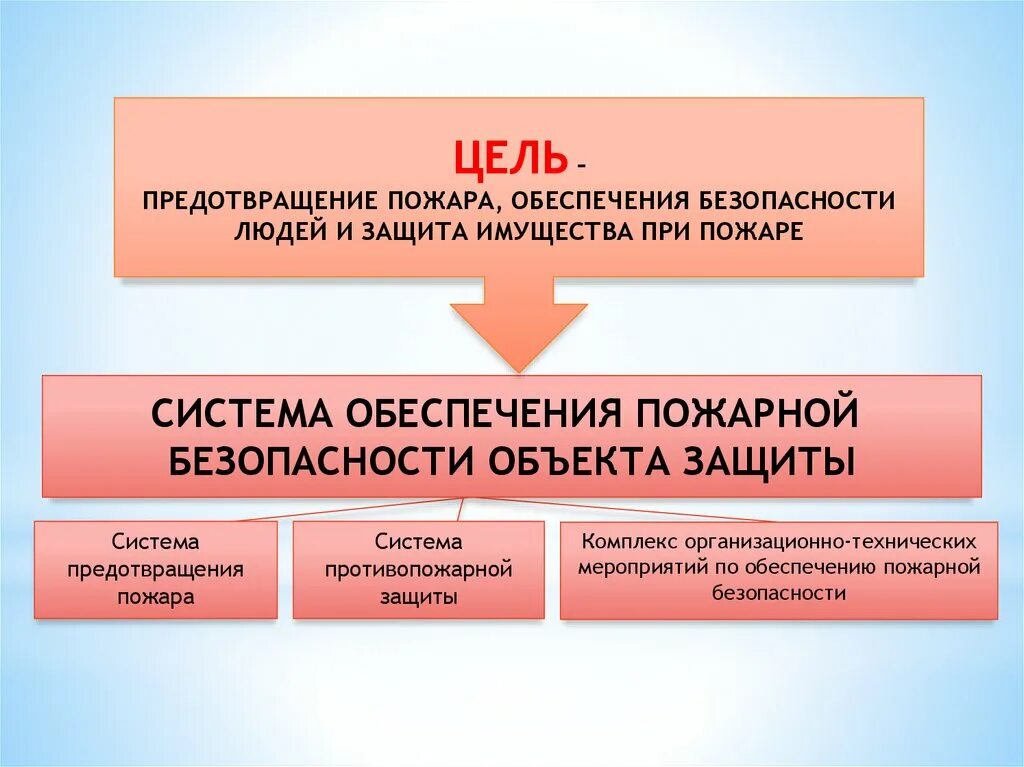 ЦЕЛЬ –
ПРЕДОТВРАЩЕНИЕ ПОЖАРА, ОБЕСПЕЧЕНИЯ БЕЗОПАСНОСТИ ЛЮДЕЙ И ЗАЩИТА ИМУЩЕСТВА ПРИ ПОЖАРЕ

СИСТЕМА ОБЕСПЕЧЕНИЯ ПОЖАРНОЙ БЕЗОПАСНОСТИ ОБЪЕКТА ЗАЩИТЫ

Система предотвращения пожара

Система противопожарной защиты

Комплекс организационно-технических мероприятий по обеспечению пожарной безопасности